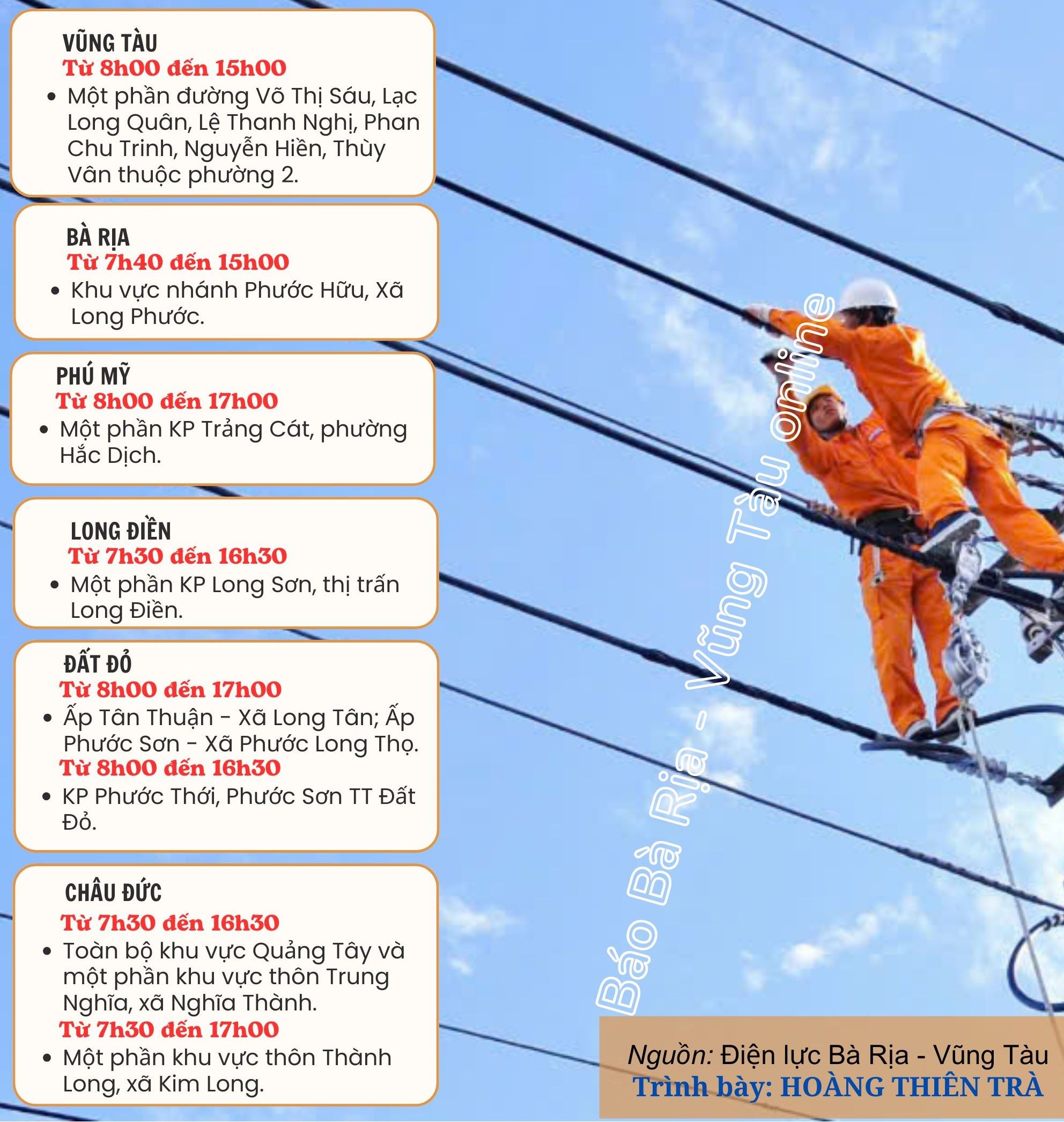 VŨNG TÀU
Từ 8h00 đến 15h00
• Một phần đường Võ Thị Sáu, Lạc Long Quân, Lệ Thanh Nghị, Phan Chu Trinh, Nguyễn Hiền, Thùy Vân thuộc phường 2.

BÀ RỊA
Từ 7h40 đến 15h00
• Khu vực nhánh Phước Hữu, Xã Long Phước.

PHÚ MỸ
Từ 8h00 đến 17h00
• Một phần KP Trảng Cát, phường Hắc Dịch.

LONG ĐIỀN
Từ 7h30 đến 16h30
• Một phần KP Long Sơn, thị trấn Long Điền.

ĐẤT ĐỎ
Từ 8h00 đến 17h00
• Ấp Tân Thuận - Xã Long Tân; Ấp Phước Sơn - Xã Phước Long Thọ.
Từ 8h00 đến 16h30
• KP Phước Thới, Phước Sơn TT Đất Đỏ.

CHÂU ĐỨC
Từ 7h30 đến 16h30
• Toàn bộ khu vực Quảng Tây và một phần khu vực thôn Trung Nghĩa, xã Nghĩa Thành.
Từ 7h30 đến 17h00
• Một phần khu vực thôn Thành Long, xã Kim Long.

Báo Bà Rịa - Vũng Tàu online

Nguồn: Điện lực Bà Rịa - Vũng Tàu
Trình bày: HOÀNG THIÊN TRÀ